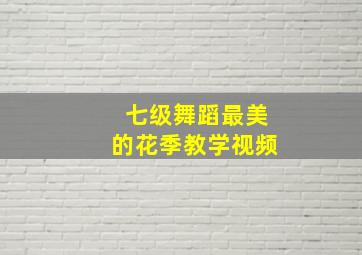 七级舞蹈最美
的花季教学视频